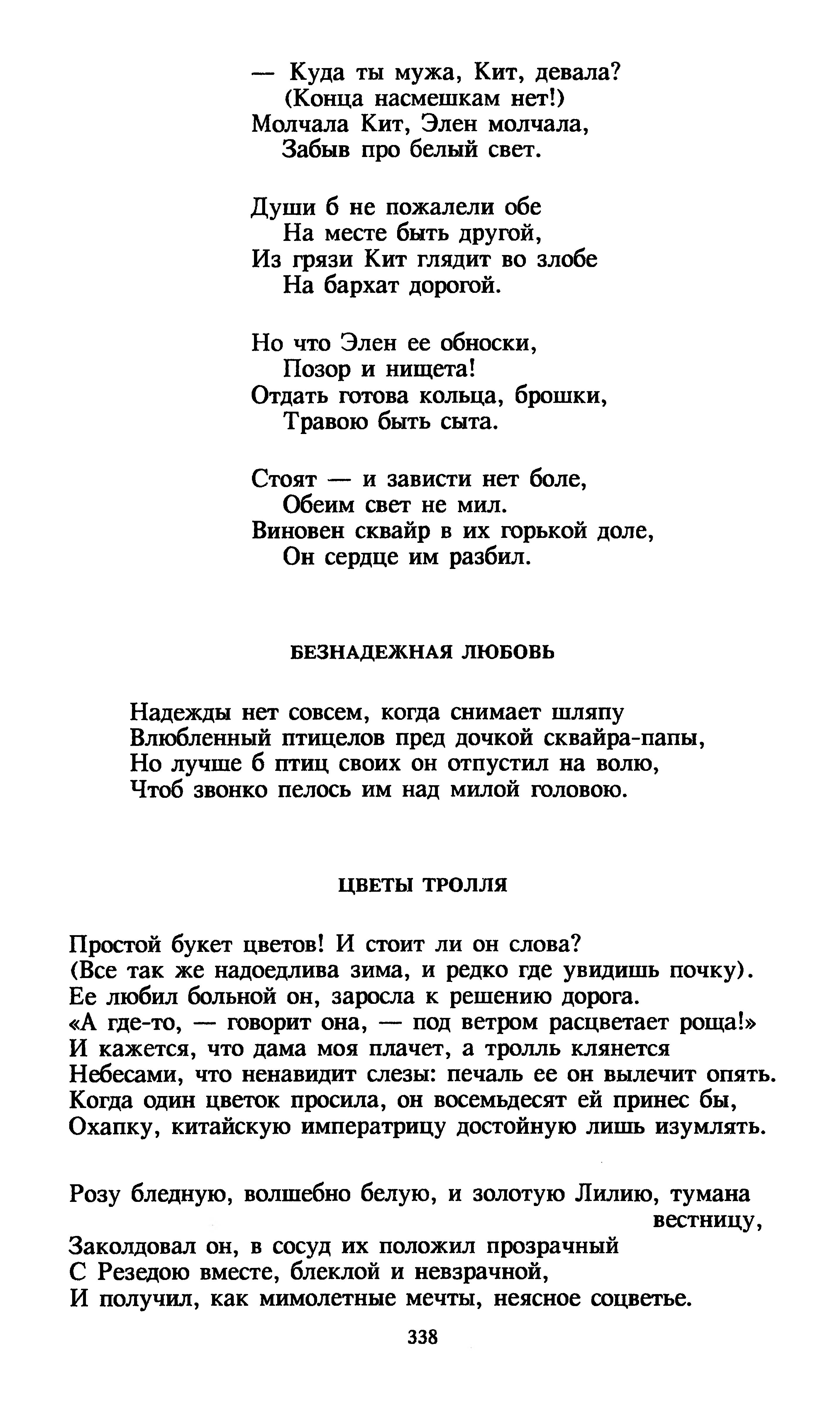 — Куда ты мужа, Кит, девала?
(Конца насмешкам нет!)
Молчала Кит, Элен молчала,
Забыв про белый свет.

Души б не пожалели обе
На месте быть другой,
Из грязи Кит глядит во злобе
На бархат дорогой.

Но что Элен ее обноски,
Позор и нищета!
Отдать готова кольца, брошки,
Травою быть сыта.

Стоят — и зависти нет боле,
Обеим свет не мил.
Виновен сквайр в их горькой доле,
Он сердце им разбил.

БЕЗНАДЕЖНАЯ ЛЮБОВЬ

Надежды нет совсем, когда снимает шляпу
Влюбленный птицелов пред дочкой сквайра-папы,
Но лучше б птиц своих он отпустил на волю,
Чтоб звонко пелось им над милой головою.

ЦВЕТЫ ТРОЛЛЯ

Простой букет цветов! И стоит ли он слова?
(Все так же надоедлива зима, и редко где увидишь почку).
Ее любил больной он, заросла к решению дорога.
«А где-то, — говорит она, — под ветром расцветает роща!»
И кажется, что дама моя плачет, а тролль клянется
Небесами, что ненавидит слезы: печаль ее он вылечит опять.
Когда один цветок просила, он восемьдесят ей принес бы,
Охапку, китайскую императрицу достойную лишь изумлять.

Розу бледную, волшебно белую, и золотую Лилию, тумана вестницу,
Заколдовал он, в сосуд их положил прозрачный
С Резедою вместе, блеклой и невзрачной,
И получил, как мимолетные мечты, неясное соцветье.

338